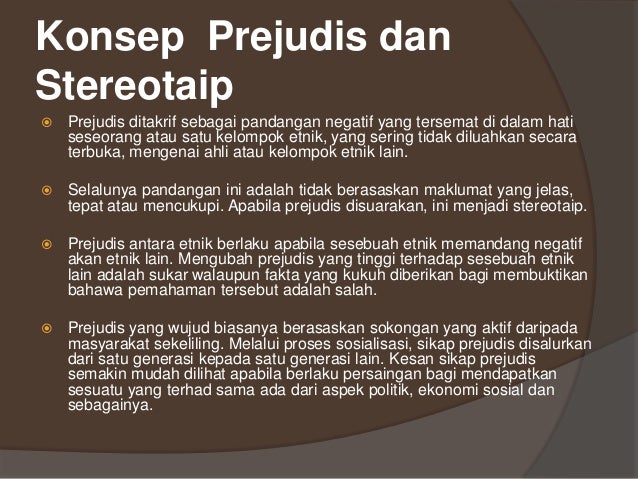 Konsep Prejudis dan Stereotaip

• Prejudis ditakrif sebagai pandangan negatif yang tersemat di dalam hati seseorang atau satu kelompok etnik, yang sering tidak diluahkan secara terbuka, mengenai ahli atau kelompok etnik lain.

• Selalunya pandangan ini adalah tidak berasaskan maklumat yang jelas, tepat atau mencukupi. Apabila prejudis disuarakan, ini menjadi stereotaip.

• Prejudis antara etnik berlaku apabila sesebuah etnik memandang negatif akan etnik lain. Mengubah prejudis yang tinggi terhadap sesebuah etnik lain adalah sukar walaupun fakta yang kukuh diberikan bagi membuktikan bahawa pemahaman tersebut adalah salah.

• Prejudis yang wujud biasanya berasaskan sokongan yang aktif daripada masyarakat sekeliling. Melalui proses sosialisasi, sikap prejudis disalurkan dari satu generasi kepada satu generasi lain. Kesan sikap prejudis semakin mudah dilihat apabila berlaku persaingan bagi mendapatkan sesuatu yang terhad sama ada dari aspek politik, ekonomi sosial dan sebagainya.